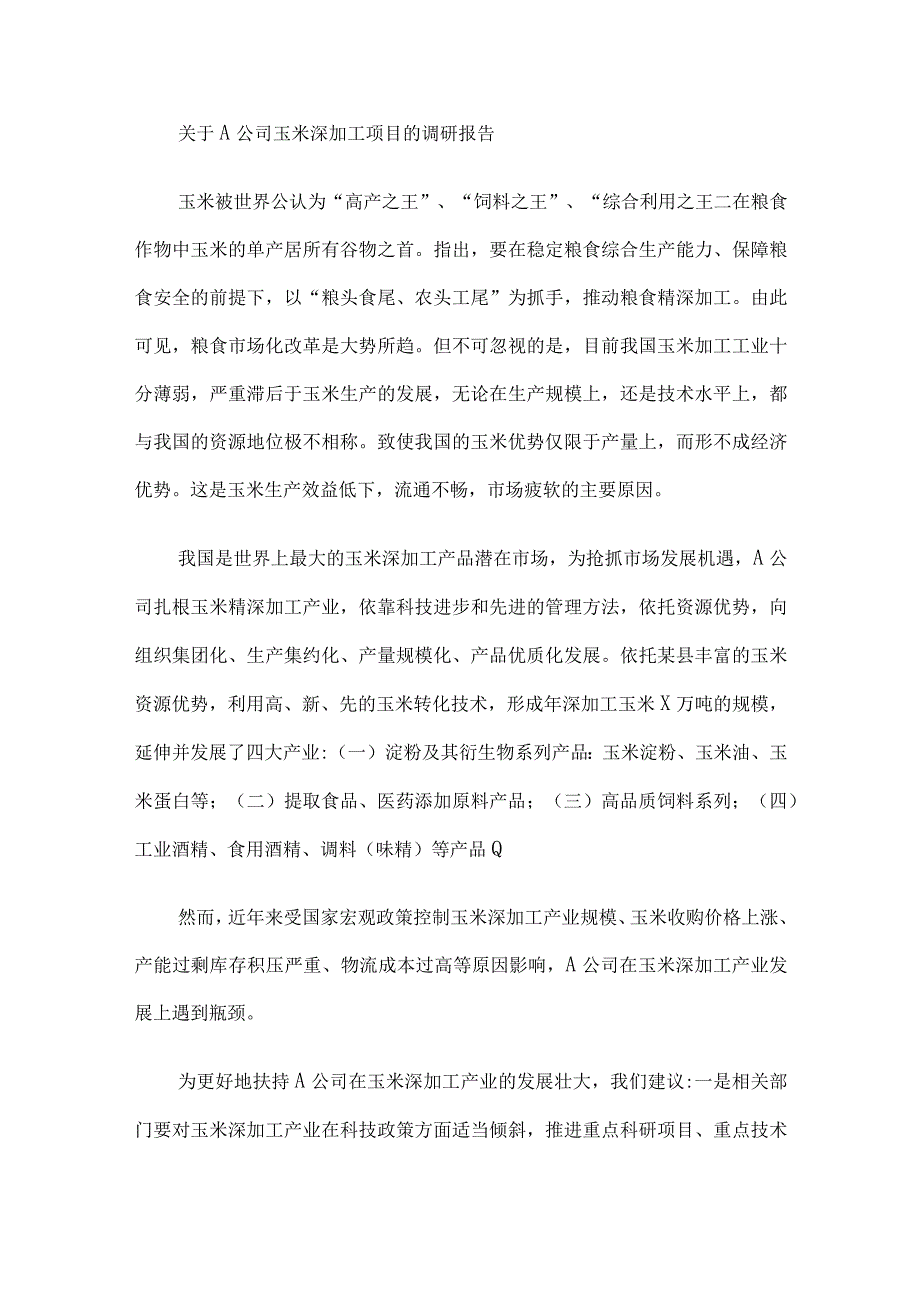 关于A公司玉米深加工项目的调研报告

玉米被世界公认为“高产之王”、“饲料之王”、“综合利用之王二在粮食作物中玉米的单产居所有谷物之首。指出，要在稳定粮食综合生产能力、保障粮食安全的前提下，以“粮头食尾、农头工尾”为抓手，推动粮食精深加工。由此可见，粮食市场化改革是大势所趋。但不可忽视的是，目前我国玉米加工工业十分薄弱，严重滞后于玉米生产的发展，无论在生产规模上，还是技术水平上，都与我国的资源地位极不相称。致使我国的玉米优势仅限于产量上，而形不成经济优势。这是玉米生产效益低下，流通不畅，市场疲软的主要原因。

我国是世界上最大的玉米深加工产品潜在市场，为抢抓市场发展机遇，A公司扎根玉米精深加工产业，依靠科技进步和先进的管理方法，依托资源优势，向组织集团化、生产集约化、产量规模化、产品优质化发展。依托某县丰富的玉米资源优势，利用高、新、先的玉米转化技术，形成年深加工玉米X万吨的规模，延伸并发展了四大产业:（一）淀粉及其衍生物系列产品:玉米淀粉、玉米油、玉米蛋白等；（二）提取食品、医药添加原料产品；（三）高品质饲料系列；（四）工业酒精、食用酒精、调料（味精）等产品Q

然而，近年来受国家宏观政策控制玉米深加工产业规模、玉米收购价格上涨、产能过剩库存积压严重、物流成本过高等原因影响，A公司在玉米深加工产业发展上遇到瓶颈。

为更好地扶持A公司在玉米深加工产业的发展壮大，我们建议:一是相关部门要对玉米深加工产业在科技政策方面适当倾斜，推进重点科研项目、重点技术